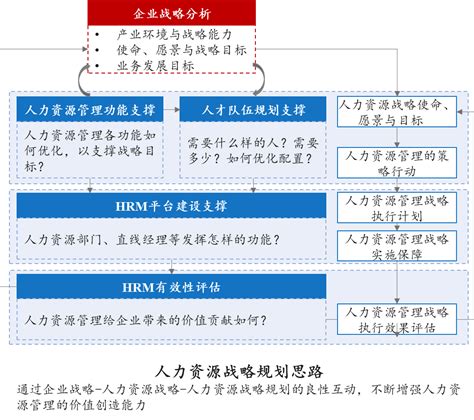 企业战略分析

• 产业环境与战略能力
• 使命、愿景与战略目标
• 业务发展目标

人力资源管理功能支撑

人力资源管理各功能如何优化，以支撑战略目标？

人才队伍规划支撑

需要什么样的人？需要多少？如何优化配置？

人力资源战略使命、愿景与目标

人力资源管理的策略行动

HRM平台建设支撑

人力资源部门、直线经理等发挥怎样的功能？

人力资源管理战略执行计划

人力资源管理战略实施保障

HRM有效性评估

人力资源管理给企业带来的价值贡献如何？

人力资源管理战略执行效果评估

人力资源战略规划思路

通过企业战略-人力资源战略-人力资源战略规划的良性互动，不断增强人力资源管理的价值创造能力